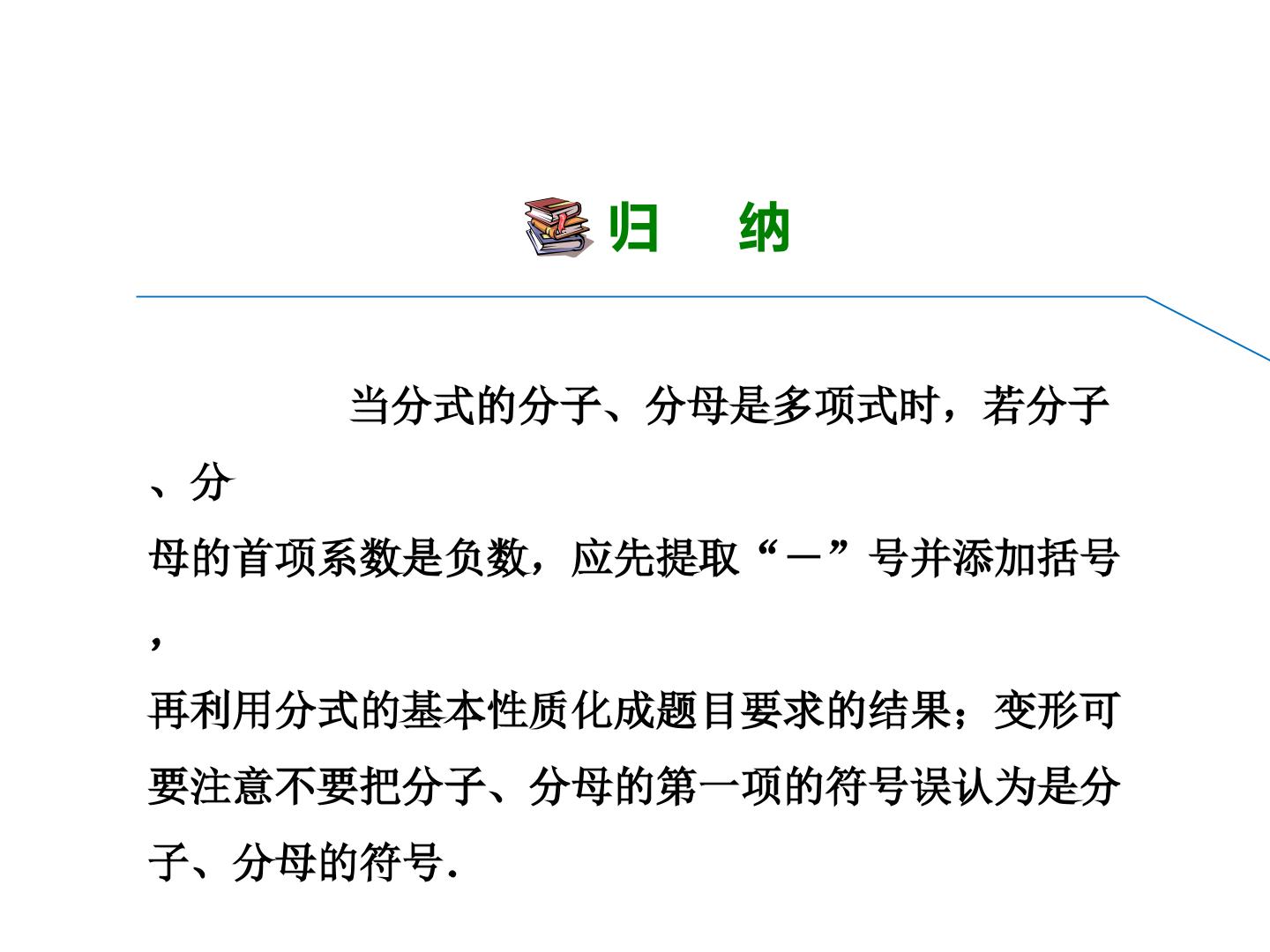 归 纳

当分式的分子、分母是多项式时，若分子、分母的首项系数是负数，应先提取“－”号并添加括号，再利用分式的基本性质化成题目要求的结果；变形可要注意不要把分子、分母的第一项的符号误认为是分子、分母的符号.